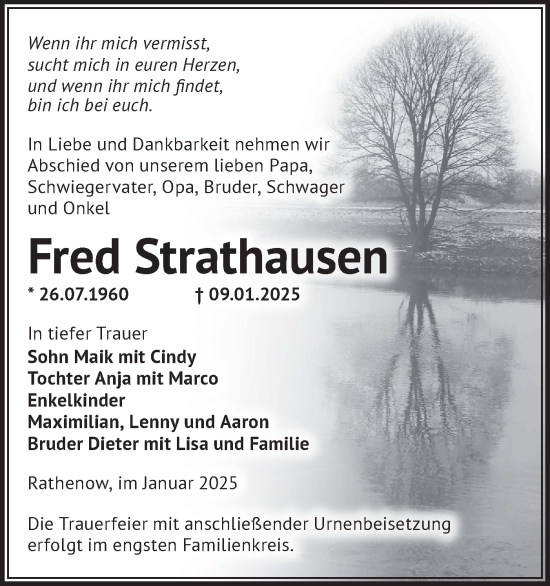 Wenn ihr mich vermisst,
sucht mich in euren Herzen,
und wenn ihr mich findet,
bin ich bei euch.

In Liebe und Dankbarkeit nehmen wir Abschied von unserem lieben Papa, Schwiegervater, Opa, Bruder, Schwager und Onkel

Fred Strathausen

* 26.07.1960 † 09.01.2025

In tiefer Trauer
Sohn Maik mit Cindy
Tochter Anja mit Marco
Enkelkinder
Maximilian, Lenny und Aaron
Bruder Dieter mit Lisa und Familie

Rathenow, im Januar 2025

Die Trauerfeier mit anschließender Urnenbeisetzung erfolgt im engsten Familienkreis.